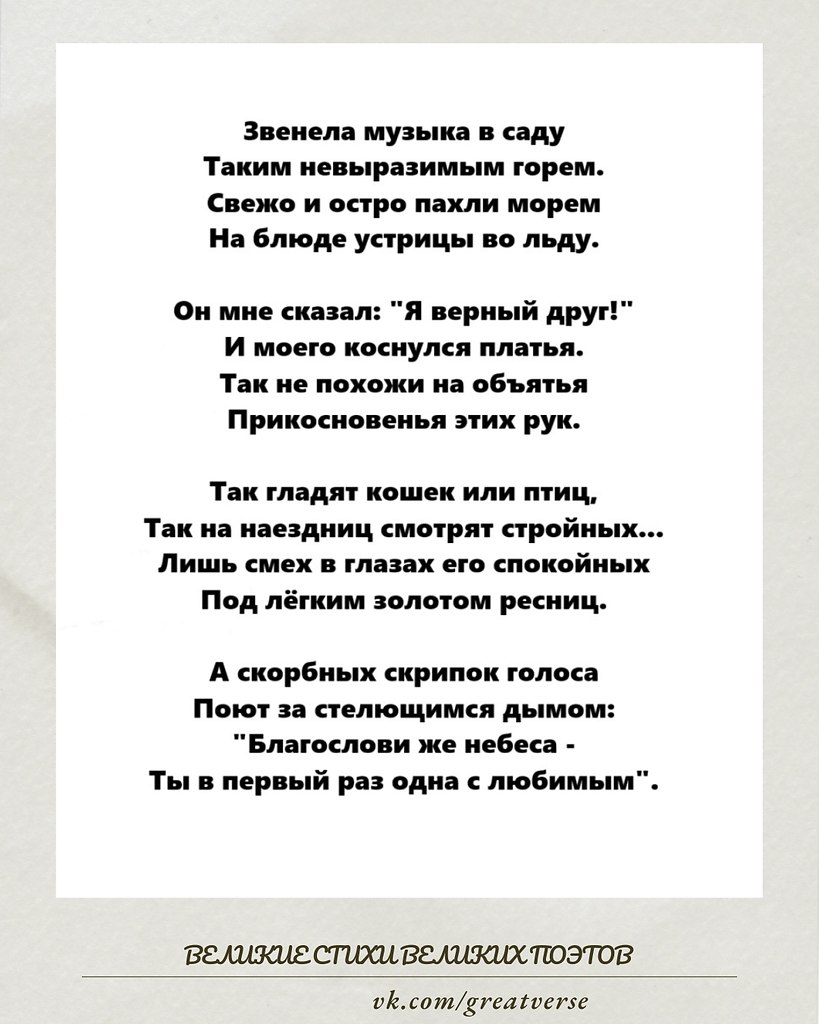 Звенела музыка в саду
Таким невыразимым горем.
Свежо и остро пахли морем
На блюде устрицы во льду.

Он мне сказал: "Я верный друг!"
И моего коснулся платья.
Так не похожи на объятья
Прикосновенья этих рук.

Так гладят кошек или птиц,
Так на наездниц смотрят стройных...
Лишь смех в глазах его спокойных
Под лёгким золотом ресниц.

А скорбных скрипок голоса
Поют за стелющимся дымом:
"Благослови же небеса -
Ты в первый раз одна с любимым".

ВЕЛИКИЕ СТИХИ ВЕЛИКИХ ПОЭТОВ

vk.com/greatverse